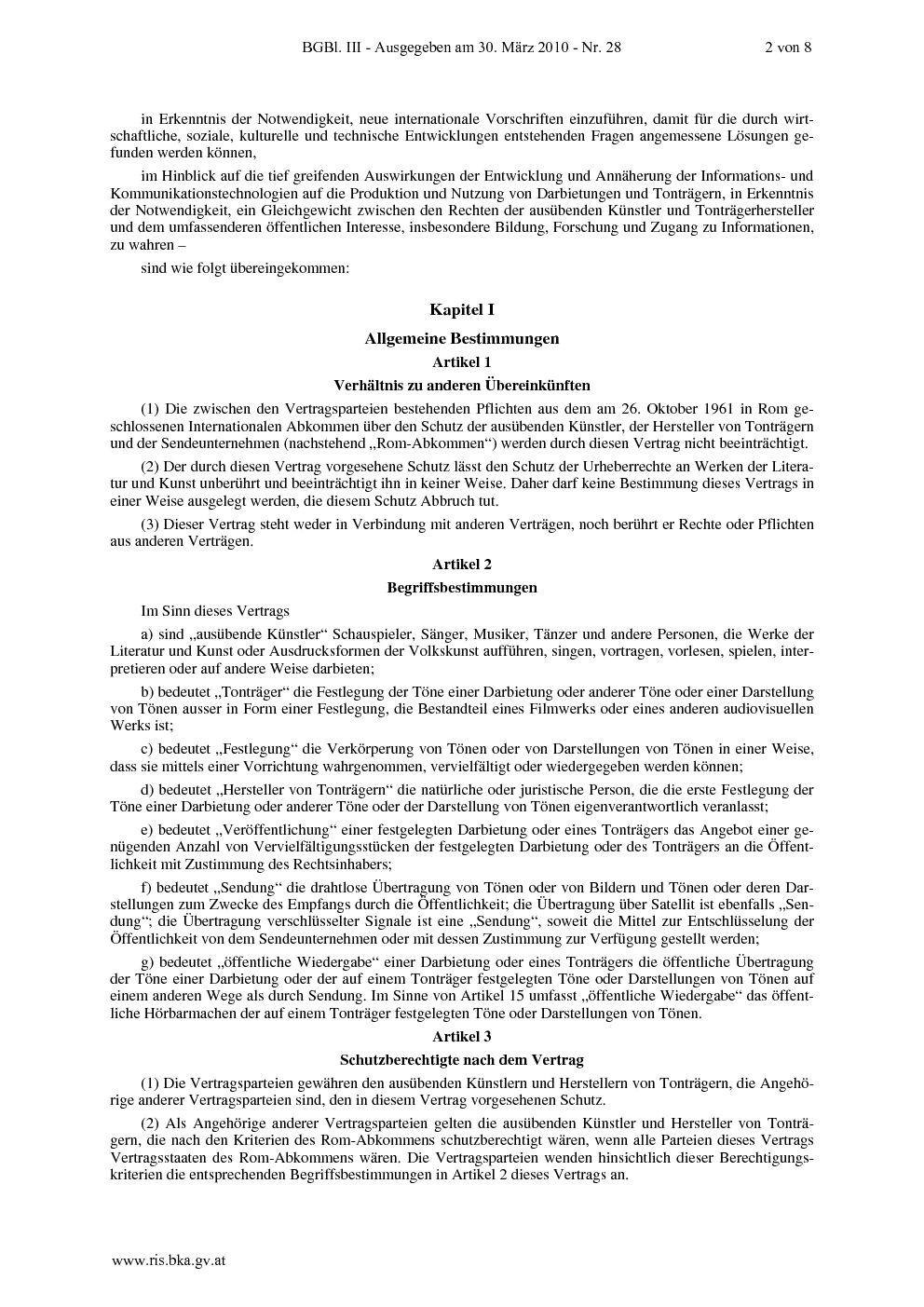 BGBl. III - Ausgegeben am 30. März 2010 - Nr. 28 2 von 8

in Erkenntnis der Notwendigkeit, neue internationale Vorschriften einzuführen, damit für die durch wirtschaftliche, soziale, kulturelle und technische Entwicklungen entstehenden Fragen angemessene Lösungen gefunden werden können,

im Hinblick auf die tief greifenden Auswirkungen der Entwicklung und Annäherung der Informations- und Kommunikationstechnologien auf die Produktion und Nutzung von Darbietungen und Tonträgern, in Erkenntnis der Notwendigkeit, ein Gleichgewicht zwischen den Rechten der ausübenden Künstler und Tonträgerhersteller und dem umfassenderen öffentlichen Interesse, insbesondere Bildung, Forschung und Zugang zu Informationen, zu wahren –

sind wie folgt übereingekommen:

Kapitel I

Allgemeine Bestimmungen

Artikel 1

Verhältnis zu anderen Übereinkünften

(1) Die zwischen den Vertragsparteien bestehenden Pflichten aus dem am 26. Oktober 1961 in Rom geschlossenen Internationalen Abkommen über den Schutz der ausübenden Künstler, der Hersteller von Tonträgern und der Sendeunternehmen (nachstehend „Rom-Abkommen“) werden durch diesen Vertrag nicht beeinträchtigt.

(2) Der durch diesen Vertrag vorgesehene Schutz lässt den Schutz der Urheberrechte an Werken der Literatur und Kunst unberührt und beeinträchtigt ihn in keiner Weise. Daher darf keine Bestimmung dieses Vertrags in einer Weise ausgelegt werden, die diesem Schutz Abbruch tut.

(3) Dieser Vertrag steht weder in Verbindung mit anderen Verträgen, noch berührt er Rechte oder Pflichten aus anderen Verträgen.

Artikel 2

Begriffsbestimmungen

Im Sinn dieses Vertrags

a) sind „ausübende Künstler“ Schauspieler, Sänger, Musiker, Tänzer und andere Personen, die Werke der Literatur und Kunst oder Ausdrucksformen der Volkskunst aufführen, singen, vortragen, vorlesen, spielen, interpretieren oder auf andere Weise darbieten;

b) bedeutet „Tonträger“ die Festlegung der Töne einer Darbietung oder anderer Töne oder einer Darstellung von Tönen ausser in Form einer Festlegung, die Bestandteil eines Filmwerks oder eines anderen audiovisuellen Werks ist;

c) bedeutet „Festlegung“ die Verkörperung von Tönen oder von Darstellungen von Tönen in einer Weise, dass sie mittels einer Vorrichtung wahrgenommen, vervielfältigt oder wiedergegeben werden können;

d) bedeutet „Hersteller von Tonträgern“ die natürliche oder juristische Person, die die erste Festlegung der Töne einer Darbietung oder anderer Töne oder der Darstellung von Tönen eigenverantwortlich veranlasst;

e) bedeutet „Veröffentlichung“ einer festgelegten Darbietung oder eines Tonträgers das Angebot einer genügenden Anzahl von Vervielfältigungsstücken der festgelegten Darbietung oder des Tonträgers an die Öffentlichkeit mit Zustimmung des Rechtsinhabers;

f) bedeutet „Sendung“ die drahtlose Übertragung von Tönen oder von Bildern und Tönen oder deren Darstellungen zum Zwecke des Empfangs durch die Öffentlichkeit; die Übertragung über Satellit ist ebenfalls „Sendung“; die Übertragung verschlüsselter Signale ist eine „Sendung“, soweit die Mittel zur Entschlüsselung der Öffentlichkeit von dem Sendeunternehmen oder mit dessen Zustimmung zur Verfügung gestellt werden;

g) bedeutet „öffentliche Wiedergabe“ einer Darbietung oder eines Tonträgers die öffentliche Übertragung der Töne einer Darbietung oder der auf einem Tonträger festgelegten Töne oder Darstellungen von Tönen auf einem anderen Wege als durch Sendung. Im Sinne von Artikel 15 umfasst „öffentliche Wiedergabe“ das öffentliche Hörbarmachen der auf einem Tonträger festgelegten Töne oder Darstellungen von Tönen.

Artikel 3

Schutzberechtigte nach dem Vertrag

(1) Die Vertragsparteien gewähren den ausübenden Künstlern und Herstellern von Tonträgern, die Angehörige anderer Vertragsparteien sind, den in diesem Vertrag vorgesehenen Schutz.

(2) Als Angehörige anderer Vertragsparteien gelten die ausübenden Künstler und Hersteller von Tonträgern, die nach den Kriterien des Rom-Abkommens schutzberechtigt wären, wenn alle Parteien dieses Vertrags Vertragsstaaten des Rom-Abkommens wären. Die Vertragsparteien wenden hinsichtlich dieser Berechtigungskriterien die entsprechenden Begriffsbestimmungen in Artikel 2 dieses Vertrags an.

www.ris.bka.gv.at